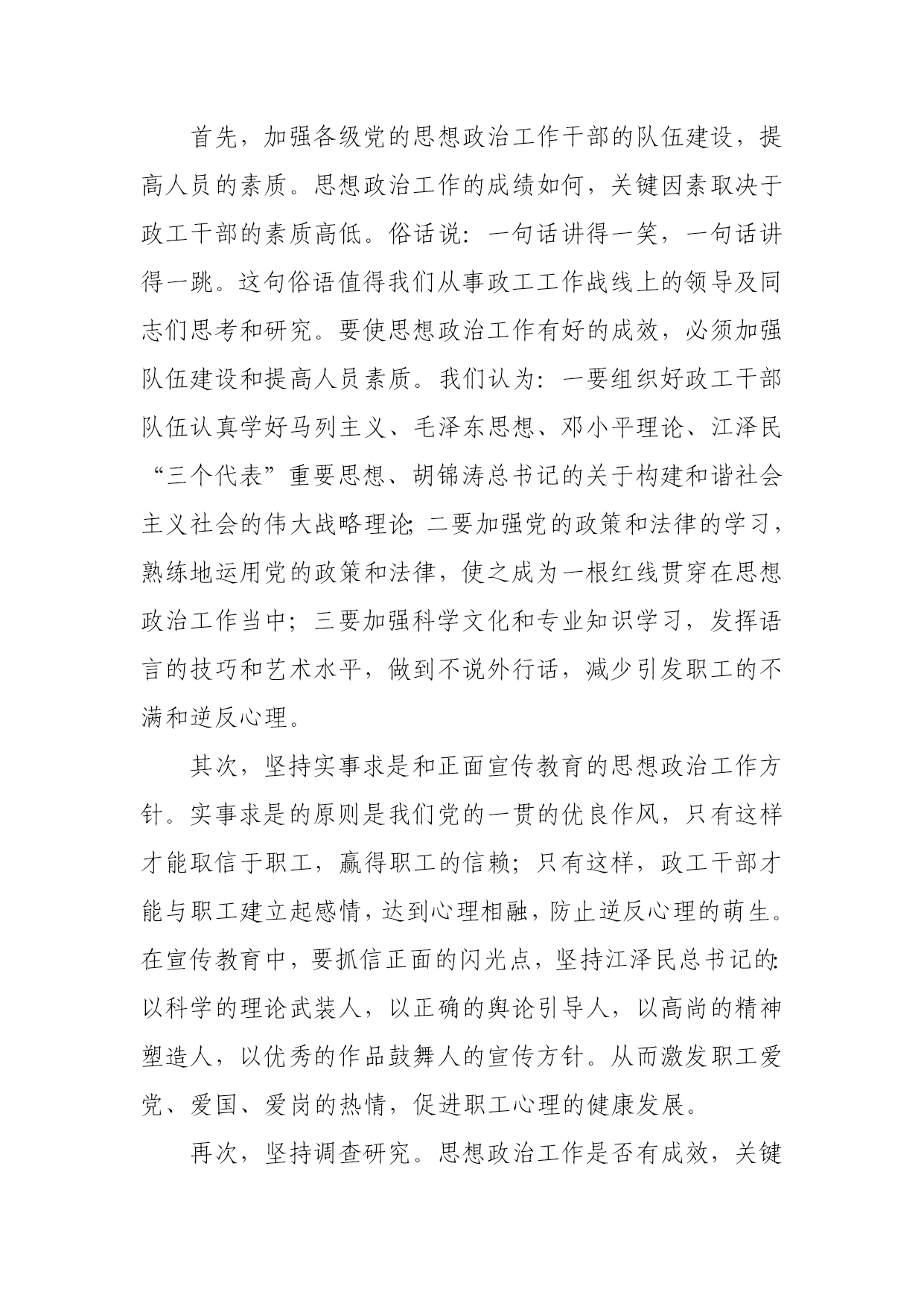 首先，加强各级党的思想政治工作干部的队伍建设，提高人员的素质。思想政治工作的成绩如何，关键因素取决于政工干部的素质高低。俗话说：一句话讲得一笑，一句话讲得一跳。这句俗语值得我们从事政工工作战线上的领导及同志们思考和研究。要使思想政治工作有好的成效，必须加强队伍建设和提高人员素质。我们认为：一要组织好政工干部队伍认真学好马列主义、毛泽东思想、邓小平理论、江泽民“三个代表”重要思想、胡锦涛总书记的关于构建和谐社会主义社会的伟大战略理论；二要加强党的政策和法律的学习，熟练地运用党的政策和法律，使之成为一根红线贯穿在思想政治工作当中；三要加强科学文化和专业知识学习，发挥语言的技巧和艺术水平，做到不说外行话，减少引发职工的不满和逆反心理。

其次，坚持实事求是和正面宣传教育的思想政治工作方针。实事求是的原则是我们党的一贯的优良作风，只有这样才能取信于职工，赢得职工的信赖；只有这样，政工干部才能与职工建立起感情，达到心理相融，防止逆反心理的萌生。在宣传教育中，要抓信正面的闪光点，坚持江泽民总书记的：以科学的理论武装人，以正确的舆论引导人，以高尚的精神塑造人，以优秀的作品鼓舞人的宣传方针。从而激发职工爱党、爱国、爱岗的热情，促进职工心理的健康发展。

再次，坚持调查研究。思想政治工作是否有成效，关键